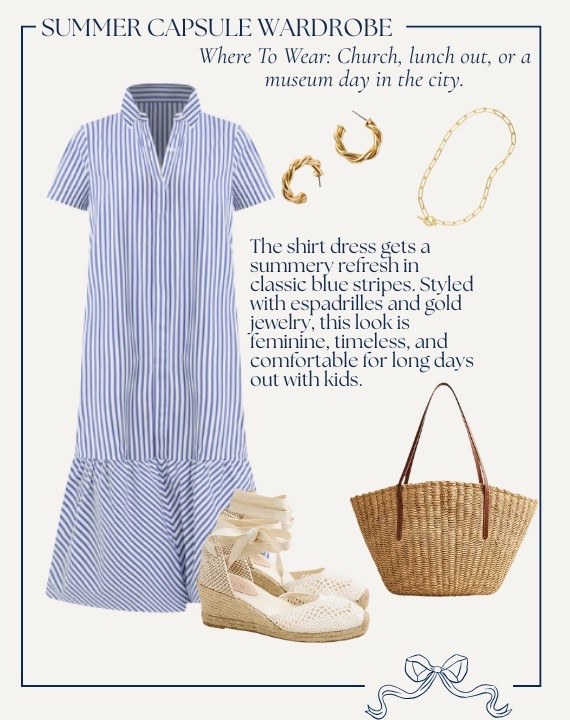 SUMMER CAPSULE WARDROBE

Where To Wear: Church, lunch out, or a museum day in the city.

The shirt dress gets a summery refresh in classic blue stripes. Styled with espadrilles and gold jewelry, this look is feminine, timeless, and comfortable for long days out with kids.